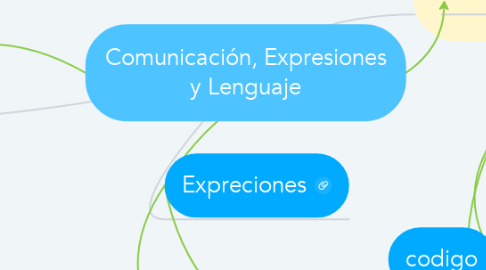 Comunicación, Expresiones y Lenguaje

Expreciones

codigo